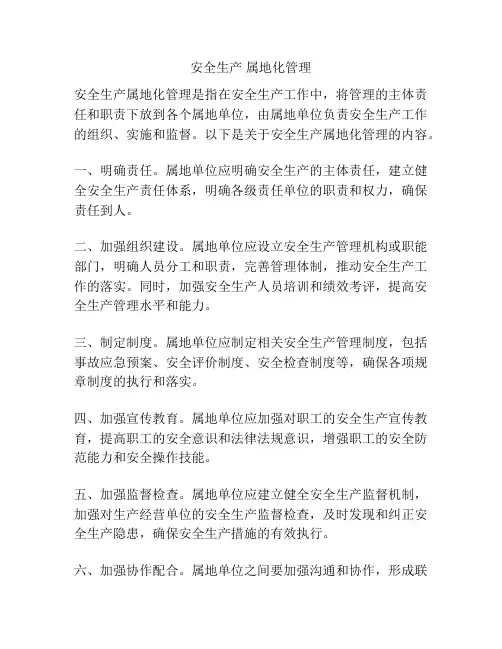 安全生产 属地化管理

安全生产属地化管理是指在安全生产工作中，将管理的主体责任和职责下放到各个属地单位，由属地单位负责安全生产工作的组织、实施和监督。以下是关于安全生产属地化管理的内容。

一、明确责任。属地单位应明确安全生产的主体责任，建立健全安全生产责任体系，明确各级责任单位的职责和权力，确保责任到人。

二、加强组织建设。属地单位应设立安全生产管理机构或职能部门，明确人员分工和职责，完善管理体制，推动安全生产工作的落实。同时，加强安全生产人员培训和绩效考评，提高安全生产管理水平和能力。

三、制定制度。属地单位应制定相关安全生产管理制度，包括事故应急预案、安全评价制度、安全检查制度等，确保各项规章制度的执行和落实。

四、加强宣传教育。属地单位应加强对职工的安全生产宣传教育，提高职工的安全意识和法律法规意识，增强职工的安全防范能力和安全操作技能。

五、加强监督检查。属地单位应建立健全安全生产监督机制，加强对生产经营单位的安全生产监督检查，及时发现和纠正安全生产隐患，确保安全生产措施的有效执行。

六、加强协作配合。属地单位之间要加强沟通和协作，形成联